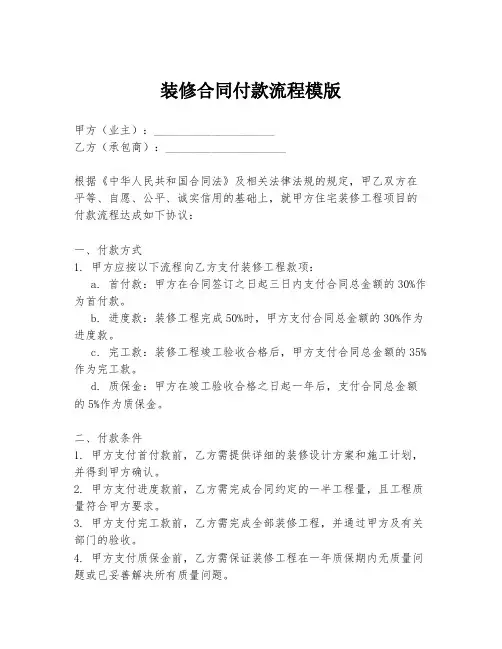 装修合同付款流程模版

甲方（业主）：____________________
乙方（承包商）：____________________

根据《中华人民共和国合同法》及相关法律法规的规定，甲乙双方在平等、自愿、公平、诚实信用的基础上，就甲方住宅装修工程项目的付款流程达成如下协议：

一、付款方式
1. 甲方应按以下流程向乙方支付装修工程款项：
a. 首付款：甲方在合同签订之日起三日内支付合同总金额的30%作为首付款。
b. 进度款：装修工程完成50%时，甲方支付合同总金额的30%作为进度款。
c. 完工款：装修工程竣工验收合格后，甲方支付合同总金额的35%作为完工款。
d. 质保金：甲方在竣工验收合格之日起一年后，支付合同总金额的5%作为质保金。

二、付款条件
1. 甲方支付首付款前，乙方需提供详细的装修设计方案和施工计划，并得到甲方确认。
2. 甲方支付进度款前，乙方需完成合同约定的一半工程量，且工程质量符合甲方要求。
3. 甲方支付完工款前，乙方需完成全部装修工程，并通过甲方及有关部门的验收。
4. 甲方支付质保金前，乙方需保证装修工程在一年质保期内无质量问题或已妥善解决所有质量问题。